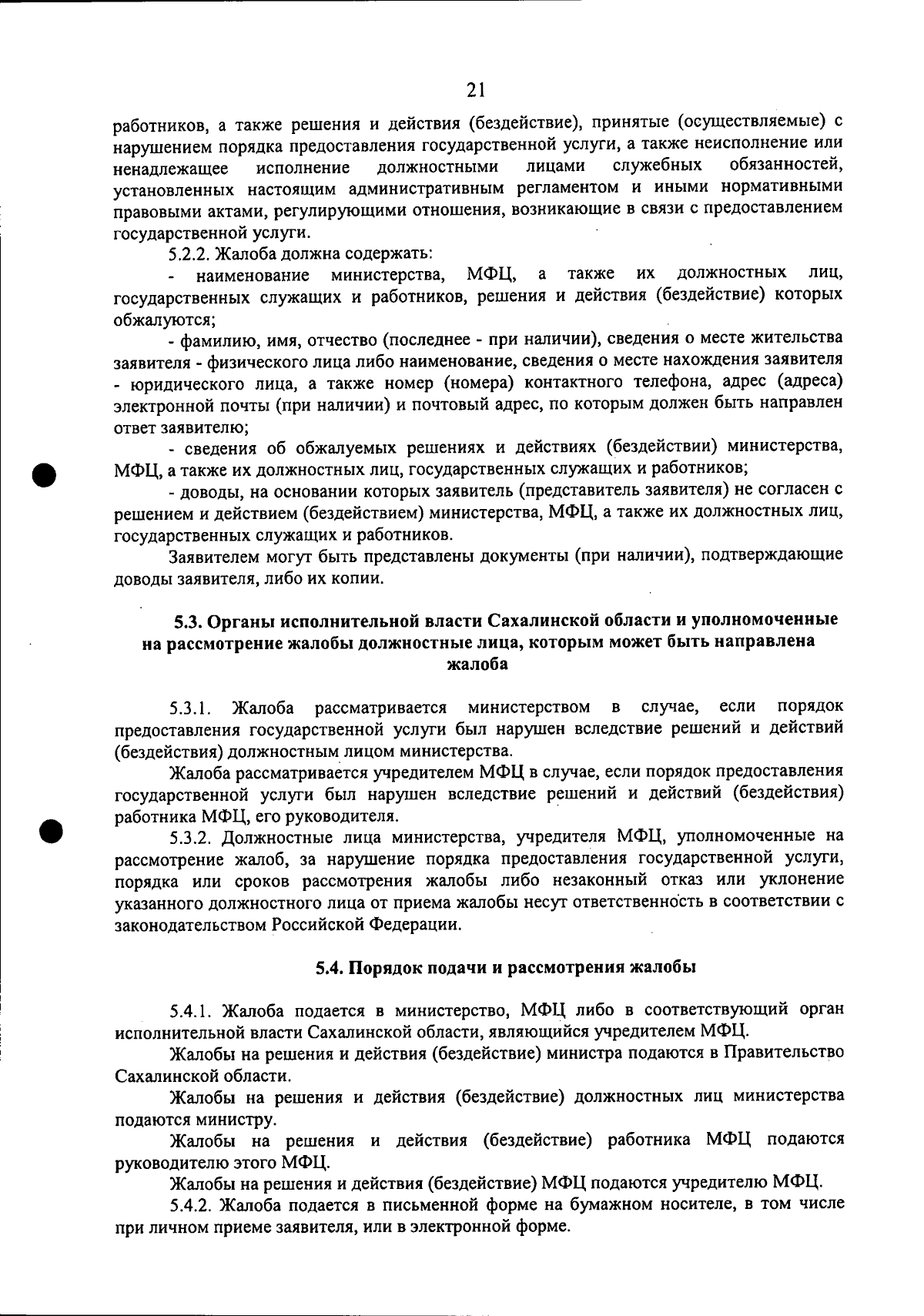 21

работников, а также решения и действия (бездействие), принятые (осуществляемые) с нарушением порядка предоставления государственной услуги, а также неисполнение или ненадлежащее исполнение должностными лицами служебных обязанностей, установленных настоящим административным регламентом и иными нормативными правовыми актами, регулирующими отношения, возникающие в связи с предоставлением государственной услуги.

5.2.2. Жалоба должна содержать:

- наименование министерства, МФЦ, а также их должностных лиц, государственных служащих и работников, решения и действия (бездействие) которых обжалуются;

- фамилию, имя, отчество (последнее - при наличии), сведения о месте жительства заявителя - физического лица либо наименование, сведения о месте нахождения заявителя - юридического лица, а также номер (номера) контактного телефона, адрес (адреса) электронной почты (при наличии) и почтовый адрес, по которым должен быть направлен ответ заявителю;

- сведения об обжалуемых решениях и действиях (бездействии) министерства, МФЦ, а также их должностных лиц, государственных служащих и работников;

- доводы, на основании которых заявитель (представитель заявителя) не согласен с решением и действием (бездействием) министерства, МФЦ, а также их должностных лиц, государственных служащих и работников.

Заявителем могут быть представлены документы (при наличии), подтверждающие доводы заявителя, либо их копии.

5.3. Органы исполнительной власти Сахалинской области и уполномоченные на рассмотрение жалобы должностные лица, которым может быть направлена жалоба

5.3.1. Жалоба рассматривается министерством в случае, если порядок предоставления государственной услуги был нарушен вследствие решений и действий (бездействия) должностным лицом министерства.

Жалоба рассматривается учредителем МФЦ в случае, если порядок предоставления государственной услуги был нарушен вследствие решений и действий (бездействия) работника МФЦ, его руководителя.

5.3.2. Должностные лица министерства, учредителя МФЦ, уполномоченные на рассмотрение жалоб, за нарушение порядка предоставления государственной услуги, порядка или сроков рассмотрения жалобы либо незаконный отказ или уклонение указанного должностного лица от приема жалобы несут ответственность в соответствии с законодательством Российской Федерации.

5.4. Порядок подачи и рассмотрения жалобы

5.4.1. Жалоба подается в министерство, МФЦ либо в соответствующий орган исполнительной власти Сахалинской области, являющийся учредителем МФЦ.

Жалобы на решения и действия (бездействие) министра подаются в Правительство Сахалинской области.

Жалобы на решения и действия (бездействие) должностных лиц министерства подаются министру.

Жалобы на решения и действия (бездействие) работника МФЦ подаются руководителю этого МФЦ.

Жалобы на решения и действия (бездействие) МФЦ подаются учредителю МФЦ.

5.4.2. Жалоба подается в письменной форме на бумажном носителе, в том числе при личном приеме заявителя, или в электронной форме.